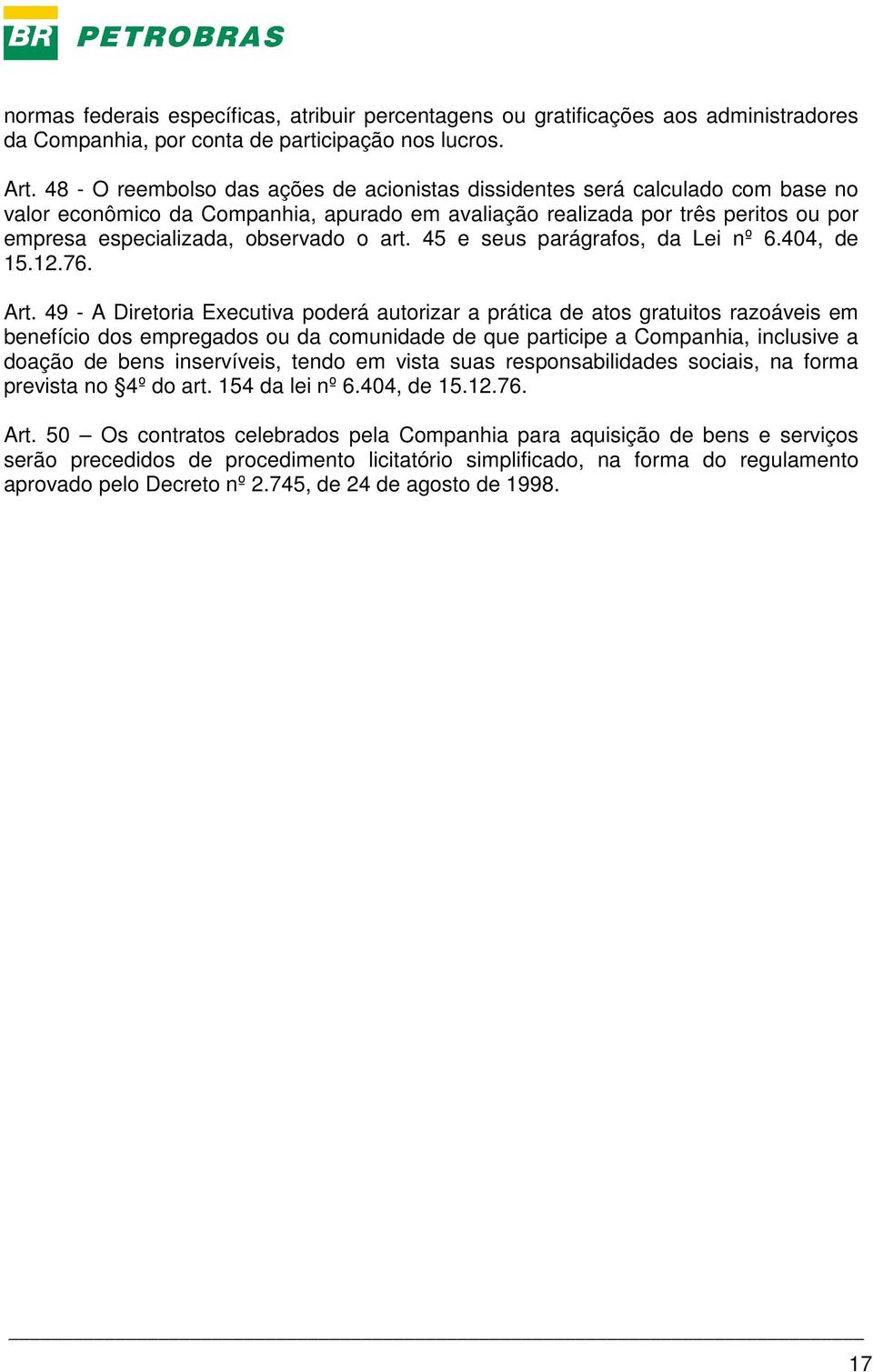 BR PETROBRAS

normas federais específicas, atribuir percentagens ou gratificações aos administradores da Companhia, por conta de participação nos lucros.

Art. 48 - O reembolso das ações de acionistas dissidentes será calculado com base no valor econômico da Companhia, apurado em avaliação realizada por três peritos ou por empresa especializada, observado o art. 45 e seus parágrafos, da Lei nº 6.404, de 15.12.76.

Art. 49 - A Diretoria Executiva poderá autorizar a prática de atos gratuitos razoáveis em benefício dos empregados ou da comunidade de que participe a Companhia, inclusive a doação de bens inservíveis, tendo em vista suas responsabilidades sociais, na forma prevista no §4º do art. 154 da lei nº 6.404, de 15.12.76.

Art. 50 – Os contratos celebrados pela Companhia para aquisição de bens e serviços serão precedidos de procedimento licitatório simplificado, na forma do regulamento aprovado pelo Decreto nº 2.745, de 24 de agosto de 1998.

17